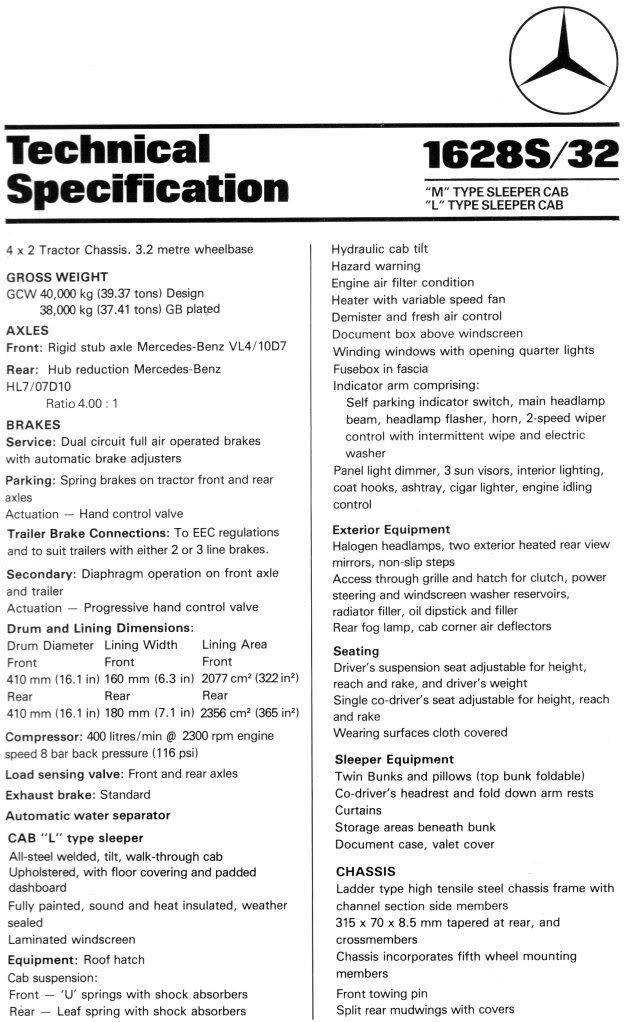 Technical Specification

1628S/32

"M" TYPE SLEEPER CAB
"L" TYPE SLEEPER CAB

4 x 2 Tractor Chassis. 3.2 metre wheelbase

GROSS WEIGHT
GCW 40,000 kg (39.37 tons) Design
38,000 kg (37.41 tons) GB plated

AXLES
Front: Rigid stub axle Mercedes-Benz VL4/10D7
Rear: Hub reduction Mercedes-Benz HL7/07D10
Ratio 4.00 : 1

BRAKES
Service: Dual circuit full air operated brakes with automatic brake adjusters
Parking: Spring brakes on tractor front and rear axles
Actuation — Hand control valve
Trailer Brake Connections: To EEC regulations and to suit trailers with either 2 or 3 line brakes.
Secondary: Diaphragm operation on front axle and trailer
Actuation — Progressive hand control valve
Drum and Lining Dimensions:

| Drum Diameter | Lining Width | Lining Area |
|---|---|---|
| Front | Front | Front |
| 410 mm (16.1 in) | 160 mm (6.3 in) | 2077 cm² (322 in²) |
| Rear | Rear | Rear |
| 410 mm (16.1 in) | 180 mm (7.1 in) | 2356 cm² (365 in²) |

Compressor: 400 litres/min @ 2300 rpm engine speed 8 bar back pressure (116 psi)
Load sensing valve: Front and rear axles
Exhaust brake: Standard
Automatic water separator

CAB "L" type sleeper
All-steel welded, tilt, walk-through cab
Upholstered, with floor covering and padded dashboard
Fully painted, sound and heat insulated, weather sealed
Laminated windscreen
Equipment: Roof hatch
Cab suspension:
Front — 'U' springs with shock absorbers
Rear — Leaf spring with shock absorbers

Hydraulic cab tilt
Hazard warning
Engine air filter condition
Heater with variable speed fan
Demister and fresh air control
Document box above windscreen
Winding windows with opening quarter lights
Fusebox in fascia
Indicator arm comprising:
Self parking indicator switch, main headlamp beam, headlamp flasher, horn, 2-speed wiper control with intermittent wipe and electric washer
Panel light dimmer, 3 sun visors, interior lighting, coat hooks, ashtray, cigar lighter, engine idling control

Exterior Equipment
Halogen headlamps, two exterior heated rear view mirrors, non-slip steps
Access through grille and hatch for clutch, power steering and windscreen washer reservoirs, radiator filler, oil dipstick and filler
Rear fog lamp, cab corner air deflectors

Seating
Driver's suspension seat adjustable for height, reach and rake, and driver's weight
Single co-driver's seat adjustable for height, reach and rake
Wearing surfaces cloth covered

Sleeper Equipment
Twin Bunks and pillows (top bunk foldable)
Co-driver's headrest and fold down arm rests
Curtains
Storage areas beneath bunk
Document case, valet cover

CHASSIS
Ladder type high tensile steel chassis frame with channel section side members
315 x 70 x 8.5 mm tapered at rear, and crossmembers
Chassis incorporates fifth wheel mounting members
Front towing pin
Split rear mudwings with covers